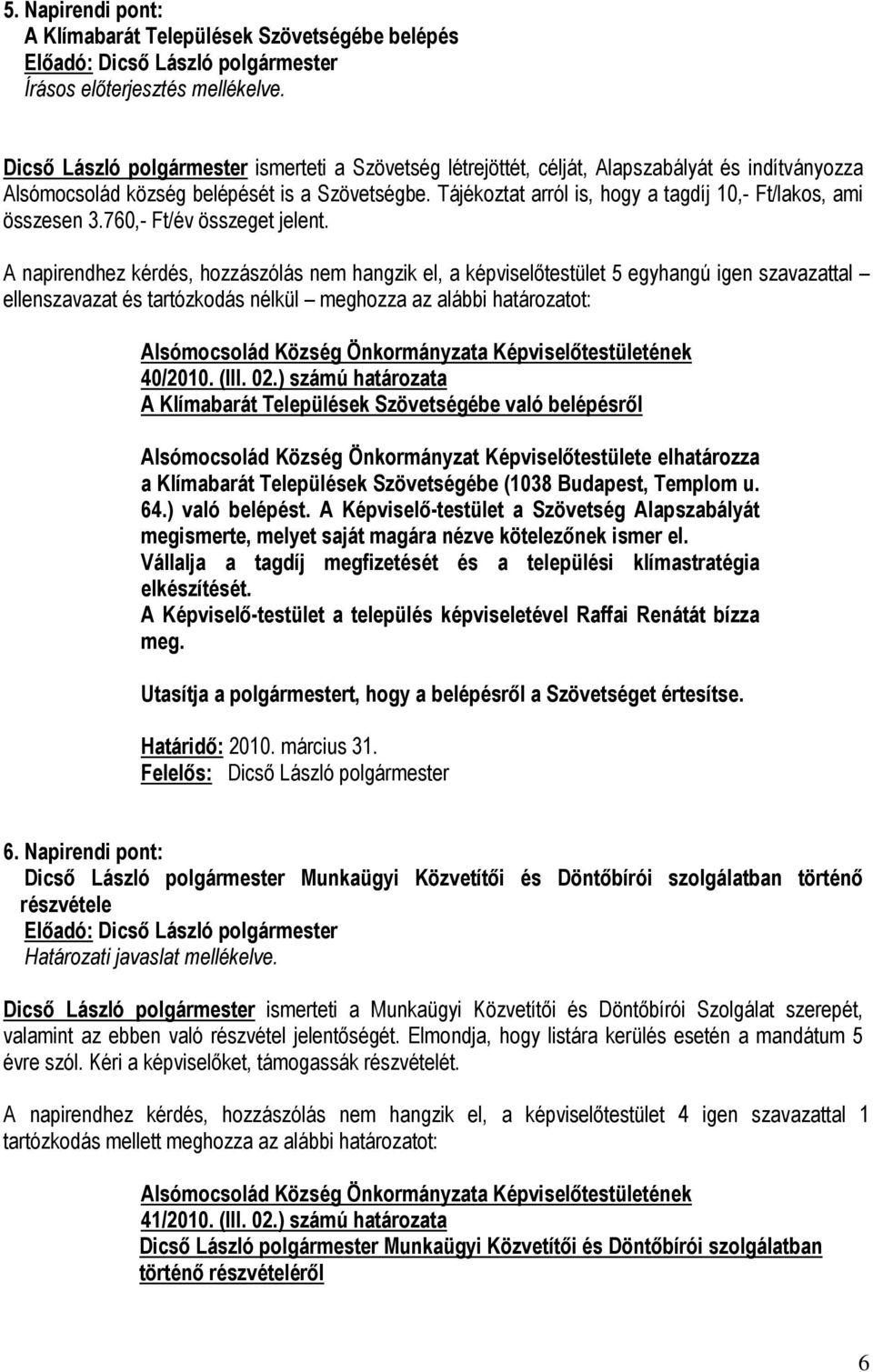 5. Napirendi pont:
A Klímabarát Települések Szövetségébe belépés
Előadó: Dicső László polgármester
Írásos előterjesztés mellékelve.

Dicső László polgármester ismerteti a Szövetség létrejöttét, célját, Alapszabályát és indítványozza Alsómocsolád község belépését is a Szövetségbe. Tájékoztat arról is, hogy a tagdíj 10,- Ft/lakos, ami összesen 3.760,- Ft/év összeget jelent.

A napirendhez kérdés, hozzászólás nem hangzik el, a képviselőtestület 5 egyhangú igen szavazattal – ellenszavazat és tartózkodás nélkül – meghozza az alábbi határozatot:

Alsómocsolád Község Önkormányzata Képviselőtestületének
40/2010. (III. 02.) számú határozata
A Klímabarát Települések Szövetségébe való belépésről

Alsómocsolád Község Önkormányzat Képviselőtestülete elhatározza a Klímabarát Települések Szövetségébe (1038 Budapest, Templom u. 64.) való belépést. A Képviselő-testület a Szövetség Alapszabályát megismerte, melyet saját magára nézve kötelezőnek ismer el.
Vállalja a tagdíj megfizetését és a települési klímastratégia elkészítését.
A Képviselő-testület a település képviseletével Raffai Renátát bízza meg.

Utasítja a polgármestert, hogy a belépésről a Szövetséget értesítse.

Határidő: 2010. március 31.
Felelős: Dicső László polgármester

6. Napirendi pont:
Dicső László polgármester Munkaügyi Közvetítői és Döntőbírói szolgálatban történő részvétele
Előadó: Dicső László polgármester
Határozati javaslat mellékelve.

Dicső László polgármester ismerteti a Munkaügyi Közvetítői és Döntőbírói Szolgálat szerepét, valamint az ebben való részvétel jelentőségét. Elmondja, hogy listára kerülés esetén a mandátum 5 évre szól. Kéri a képviselőket, támogassák részvételét.

A napirendhez kérdés, hozzászólás nem hangzik el, a képviselőtestület 4 igen szavazattal 1 tartózkodás mellett meghozza az alábbi határozatot:

Alsómocsolád Község Önkormányzata Képviselőtestületének
41/2010. (III. 02.) számú határozata
Dicső László polgármester Munkaügyi Közvetítői és Döntőbírói szolgálatban történő részvételéről

6